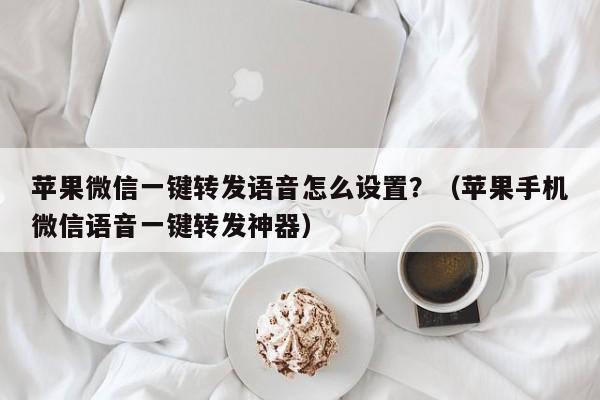 苹果微信一键转发语音怎么设置？（苹果手机微信语音一键转发神器）